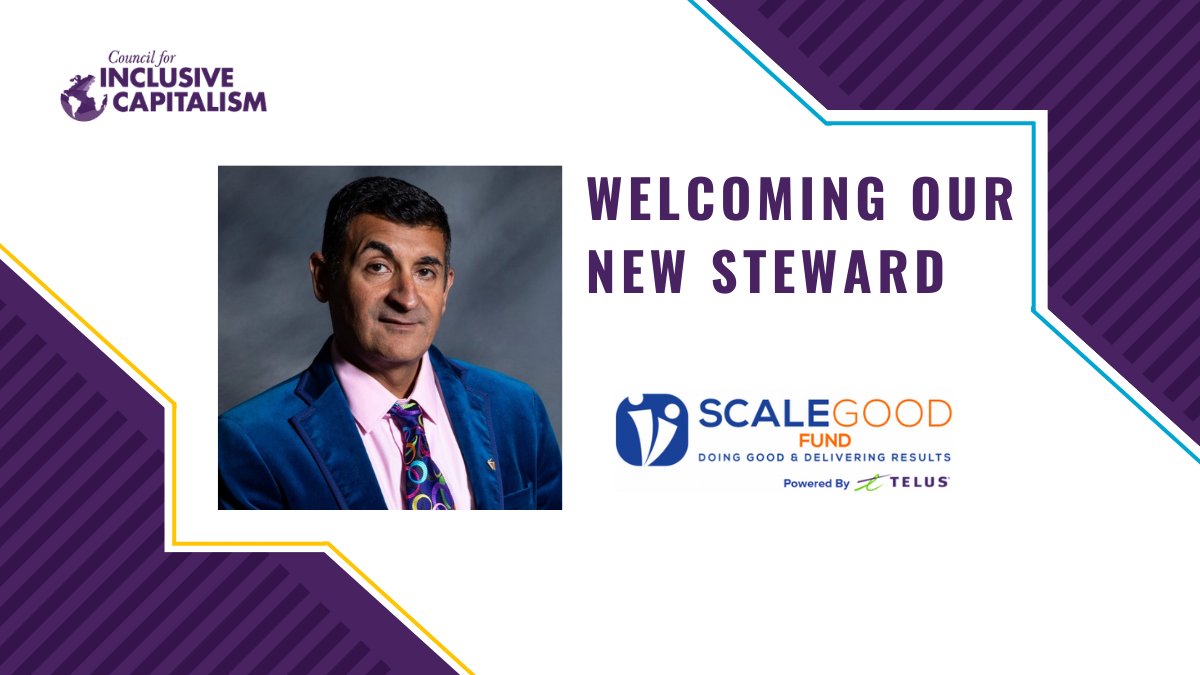 Council for
INCLUSIVE
CAPITALISM

WELCOMING OUR NEW STEWARD

SCALEGOOD
FUND
DOING GOOD & DELIVERING RESULTS
Powered By TELUS